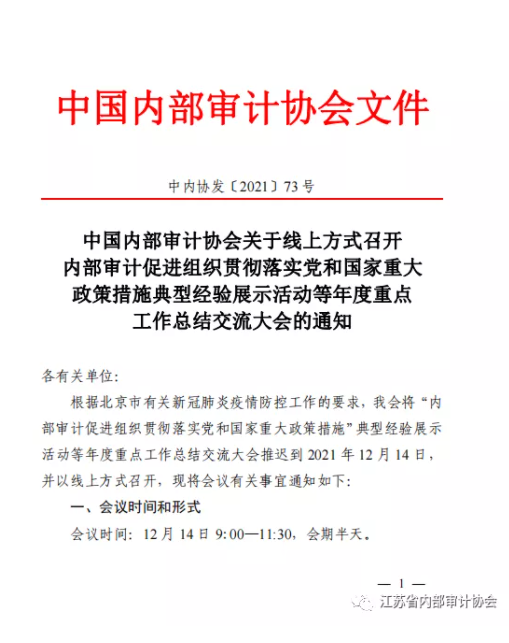 中国内部审计协会文件

中内协发〔2021〕73 号

中国内部审计协会关于线上方式召开内部审计促进组织贯彻落实党和国家重大政策措施典型经验展示活动等年度重点工作总结交流大会的通知

各有关单位:

根据北京市有关新冠肺炎疫情防控工作的要求，我会将“内部审计促进组织贯彻落实党和国家重大政策措施”典型经验展示活动等年度重点工作总结交流大会推迟到 2021 年 12 月 14 日，并以线上方式召开，现将会议有关事宜通知如下:

一、会议时间和形式

会议时间: 12 月 14 日 9:00—11:30，会期半天。

— 1 —

江苏省内部审计协会